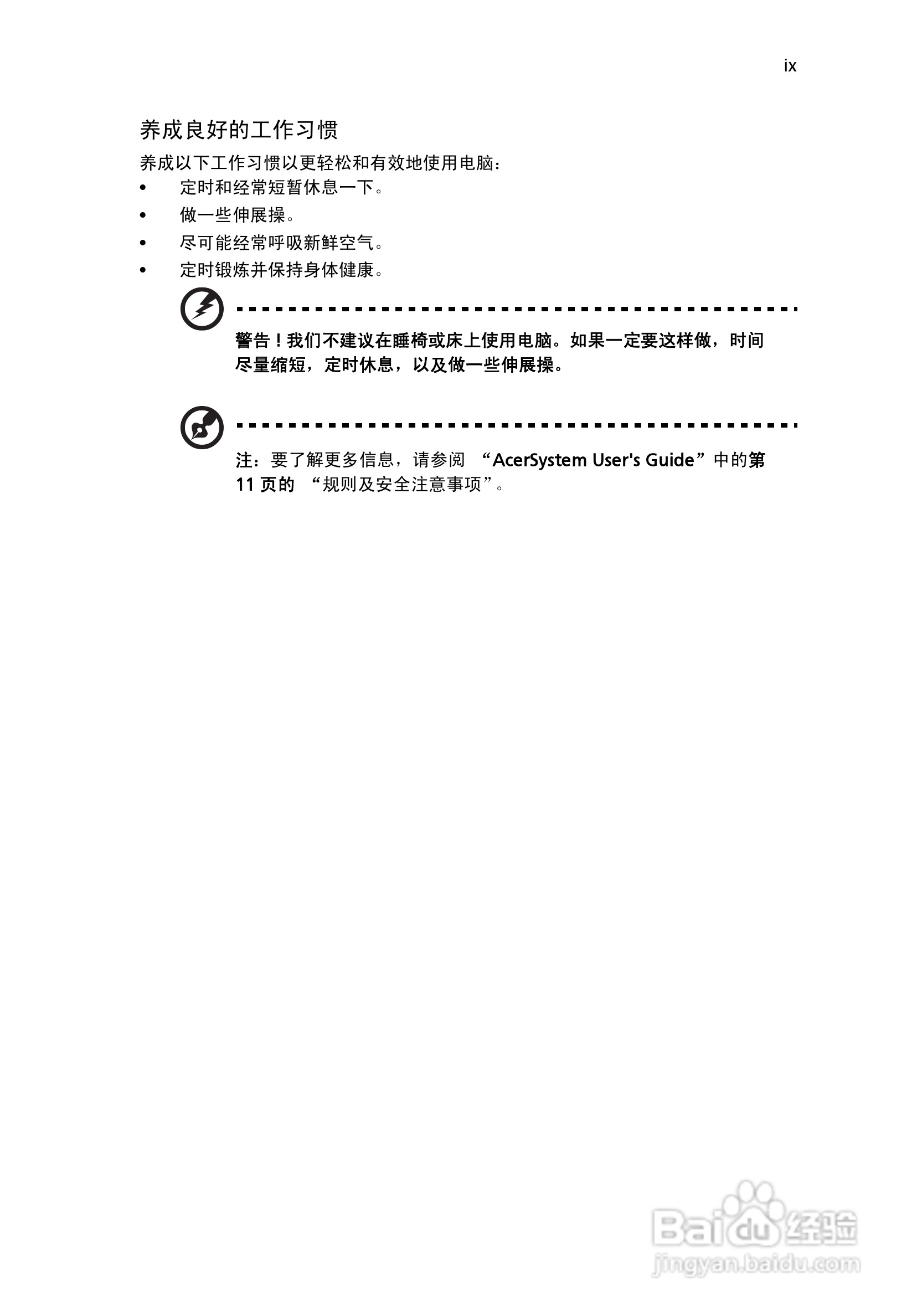 ix

养成良好的工作习惯

养成以下工作习惯以更轻松和有效地使用电脑：

• 定时和经常短暂休息一下。
• 做一些伸展操。
• 尽可能经常呼吸新鲜空气。
• 定时锻炼并保持身体健康。

警告！我们不建议在睡椅或床上使用电脑。如果一定要这样做，时间尽量缩短，定时休息，以及做一些伸展操。

注：要了解更多信息，请参阅 “AcerSystem User's Guide”中的第 11 页的 “规则及安全注意事项”。

Baidu经验
jingyan.baidu.com